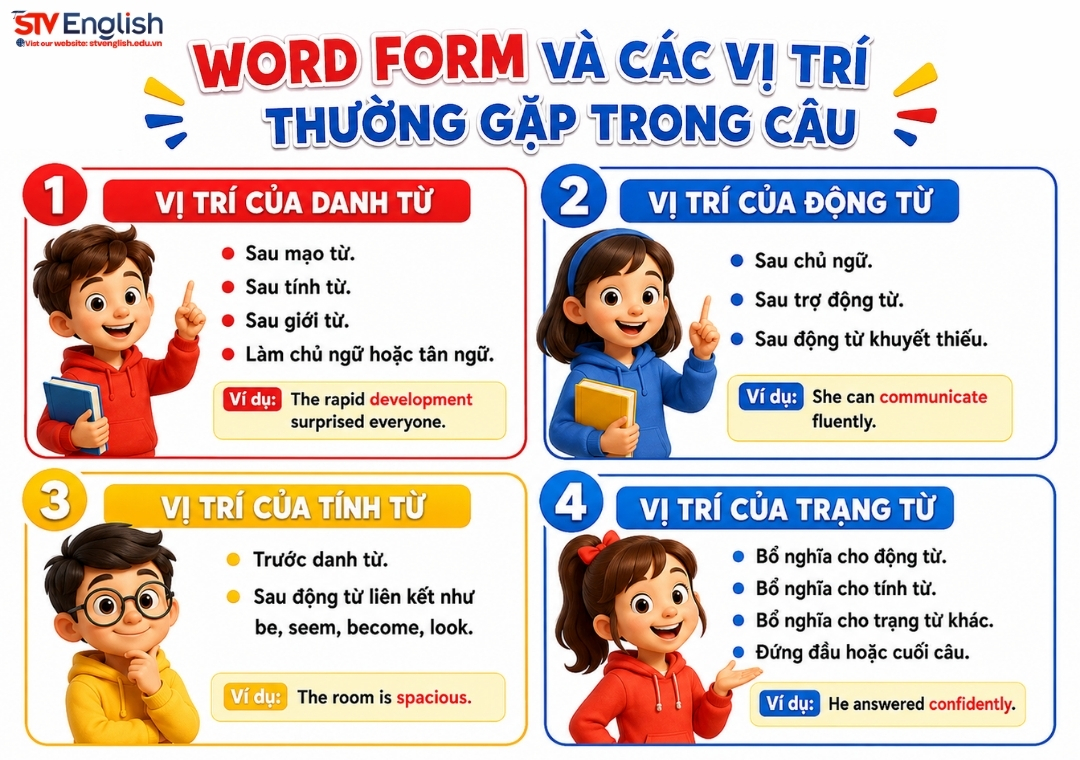 STV English
Visit our website: stvenglish.edu.vn

WORD FORM VÀ CÁC VỊ TRÍ THƯỜNG GẶP TRONG CÂU

1
VỊ TRÍ CỦA DANH TỪ
Sau mạo từ.
Sau tính từ.
Sau giới từ.
Làm chủ ngữ hoặc tân ngữ.
Ví dụ: The rapid development surprised everyone.

2
VỊ TRÍ CỦA ĐỘNG TỪ
Sau chủ ngữ.
Sau trợ động từ.
Sau động từ khuyết thiếu.
Ví dụ: She can communicate fluently.

3
VỊ TRÍ CỦA TÍNH TỪ
Trước danh từ.
Sau động từ liên kết như be, seem, become, look.
Ví dụ: The room is spacious.

4
VỊ TRÍ CỦA TRẠNG TỪ
Bổ nghĩa cho động từ.
Bổ nghĩa cho tính từ.
Bổ nghĩa cho trạng từ khác.
Đứng đầu hoặc cuối câu.
Ví dụ: He answered confidently.